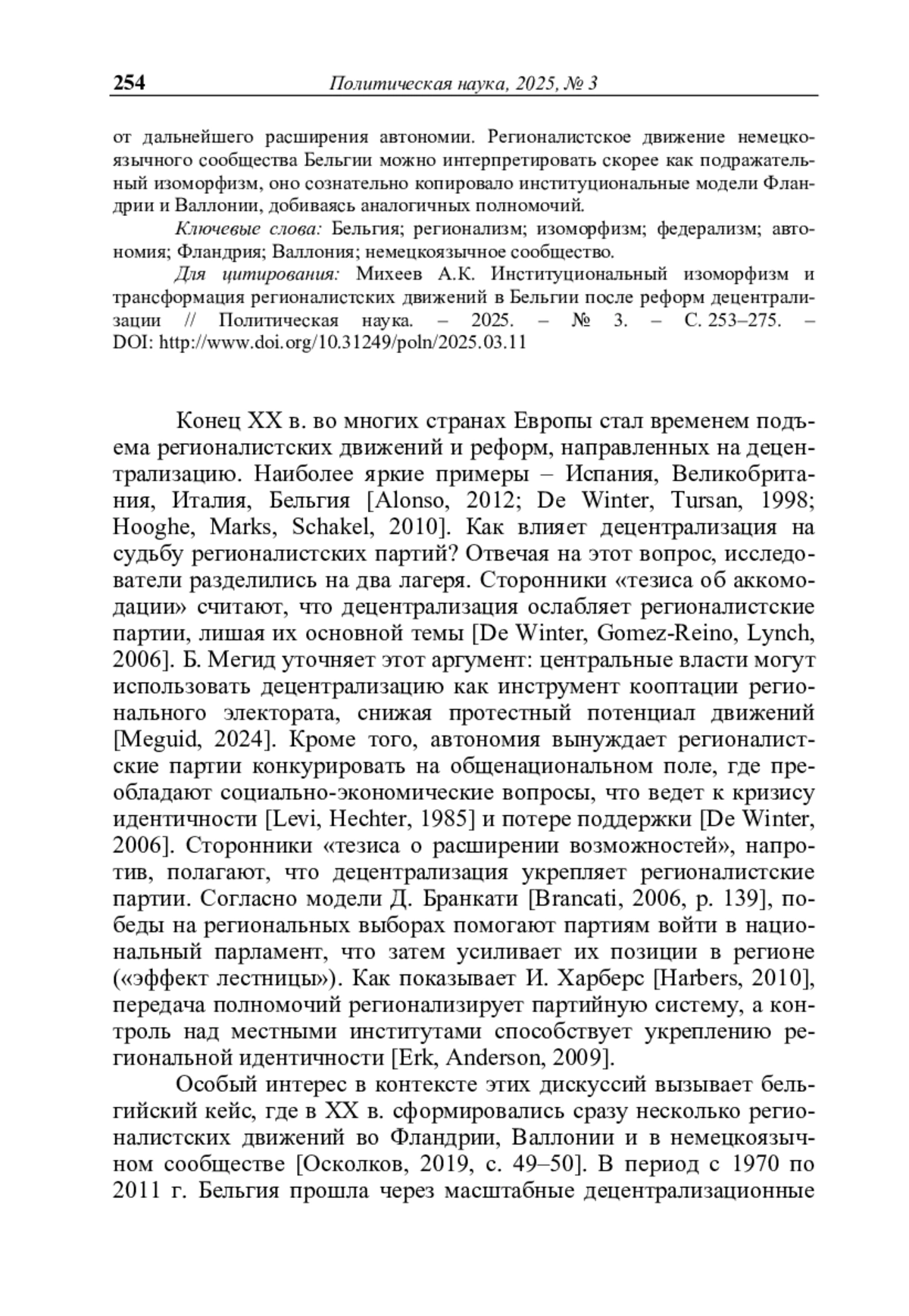 254 Политическая наука, 2025, № 3

от дальнейшего расширения автономии. Регионалистское движение немецкоязычного сообщества Бельгии можно интерпретировать скорее как подражательный изоморфизм, оно сознательно копировало институциональные модели Фландрии и Валлонии, добиваясь аналогичных полномочий.

Ключевые слова: Бельгия; регионализм; изоморфизм; федерализм; автономия; Фландрия; Валлония; немецкоязычное сообщество.

Для цитирования: Михеев А.К. Институциональный изоморфизм и трансформация регионалистских движений в Бельгии после реформ децентрализации // Политическая наука. – 2025. – № 3. – С. 253–275. – DOI: http://www.doi.org/10.31249/poln/2025.03.11

Конец XX в. во многих странах Европы стал временем подъема регионалистских движений и реформ, направленных на децентрализацию. Наиболее яркие примеры – Испания, Великобритания, Италия, Бельгия [Alonso, 2012; De Winter, Tursan, 1998; Hooghe, Marks, Schakel, 2010]. Как влияет децентрализация на судьбу регионалистских партий? Отвечая на этот вопрос, исследователи разделились на два лагеря. Сторонники «тезиса об аккомодации» считают, что децентрализация ослабляет регионалистские партии, лишая их основной темы [De Winter, Gomez-Reino, Lynch, 2006]. Б. Мегид уточняет этот аргумент: центральные власти могут использовать децентрализацию как инструмент кооптации регионального электората, снижая протестный потенциал движений [Meguid, 2024]. Кроме того, автономия вынуждает регионалистские партии конкурировать на общенациональном поле, где преобладают социально-экономические вопросы, что ведет к кризису идентичности [Levi, Hechter, 1985] и потере поддержки [De Winter, 2006]. Сторонники «тезиса о расширении возможностей», напротив, полагают, что децентрализация укрепляет регионалистские партии. Согласно модели Д. Бранкати [Brancati, 2006, p. 139], победы на региональных выборах помогают партиям войти в национальный парламент, что затем усиливает их позиции в регионе («эффект лестницы»). Как показывает И. Харберс [Harbers, 2010], передача полномочий регионализирует партийную систему, а контроль над местными институтами способствует укреплению региональной идентичности [Erk, Anderson, 2009].

Особый интерес в контексте этих дискуссий вызывает бельгийский кейс, где в XX в. сформировались сразу несколько регионалистских движений во Фландрии, Валлонии и в немецкоязычном сообществе [Осколков, 2019, с. 49–50]. В период с 1970 по 2011 г. Бельгия прошла через масштабные децентрализационные